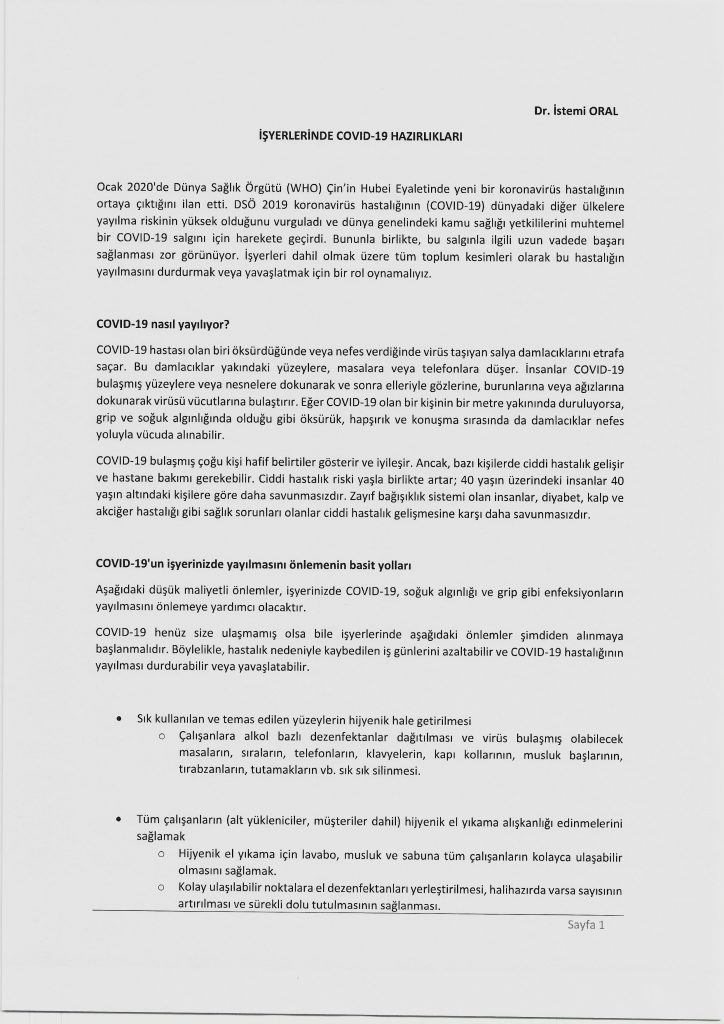 Dr. İstemi ORAL

İŞYERLERİNDE COVID-19 HAZIRLIKLARI

Ocak 2020'de Dünya Sağlık Örgütü (WHO) Çin'in Hubei Eyaletinde yeni bir koronavirüs hastalığının ortaya çıktığını ilan etti. DSÖ 2019 koronavirüs hastalığının (COVID-19) dünyadaki diğer ülkelere yayılma riskinin yüksek olduğunu vurguladı ve dünya genelindeki kamu sağlığı yetkililerini muhtemel bir COVID-19 salgını için harekete geçirdi. Bununla birlikte, bu salgınla ilgili uzun vadede başarı sağlanması zor görünüyor. İşyerleri dahil olmak üzere tüm toplum kesimleri olarak bu hastalığın yayılmasını durdurmak veya yavaşlatmak için bir rol oynamalıyız.

COVID-19 nasıl yayılıyor?

COVID-19 hastası olan biri öksürdüğünde veya nefes verdiğinde virüs taşıyan salya damlacıklarını etrafa saçar. Bu damlacıklar yakındaki yüzeylere, masalara veya telefonlara düşer. İnsanlar COVID-19 bulaşmış yüzeylere veya nesnelere dokunarak ve sonra elleriyle gözlerine, burunlarına veya ağızlarına dokunarak virüsü vücutlarına bulaştırır. Eğer COVID-19 olan bir kişinin bir metre yakınında duruluyorsa, grip ve soğuk algınlığında olduğu gibi öksürük, hapşırık ve konuşma sırasında da damlacıklar nefes yoluyla vücuda alınabilir.

COVID-19 bulaşmış çoğu kişi hafif belirtiler gösterir ve iyileşir. Ancak, bazı kişilerde ciddi hastalık gelişir ve hastane bakımı gerekebilir. Ciddi hastalık riski yaşla birlikte artar; 40 yaşın üzerindeki insanlar 40 yaşın altındaki kişilere göre daha savunmasızdır. Zayıf bağışıklık sistemi olan insanlar, diyabet, kalp ve akciğer hastalığı gibi sağlık sorunları olanlar ciddi hastalık gelişmesine karşı daha savunmasızdır.

COVID-19'un işyerinizde yayılmasını önlemenin basit yolları

Aşağıdaki düşük maliyetli önlemler, işyerinizde COVID-19, soğuk algınlığı ve grip gibi enfeksiyonların yayılmasını önlemeye yardımcı olacaktır.

COVID-19 henüz size ulaşmamış olsa bile işyerlerinde aşağıdaki önlemler şimdiden alınmaya başlanmalıdır. Böylelikle, hastalık nedeniyle kaybedilen iş günlerini azaltabilir ve COVID-19 hastalığının yayılması durdurabilir veya yavaşlatabilir.

• Sık kullanılan ve temas edilen yüzeylerin hijyenik hale getirilmesi
  ○ Çalışanlara alkol bazlı dezenfektanlar dağıtılması ve virüs bulaşmış olabilecek masaların, sıraların, telefonların, klavyelerin, kapı kollarının, musluk başlarının, tırabzanların, tutamakların vb. sık sık silinmesi.

• Tüm çalışanların (alt yükleniciler, müşteriler dahil) hijyenik el yıkama alışkanlığı edinmelerini sağlamak
  ○ Hijyenik el yıkama için lavabo, musluk ve sabuna tüm çalışanların kolayca ulaşabilir olmasını sağlamak.
  ○ Kolay ulaşılabilir noktalara el dezenfektanları yerleştirilmesi, halihazırda varsa sayısının artırılması ve sürekli dolu tutulmasının sağlanması.

Sayfa 1